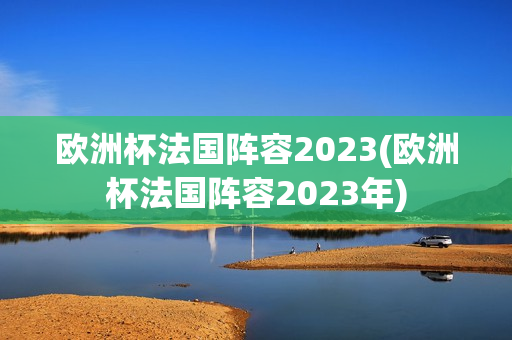 欧洲杯法国阵容2023(欧洲杯法国阵容2023年)